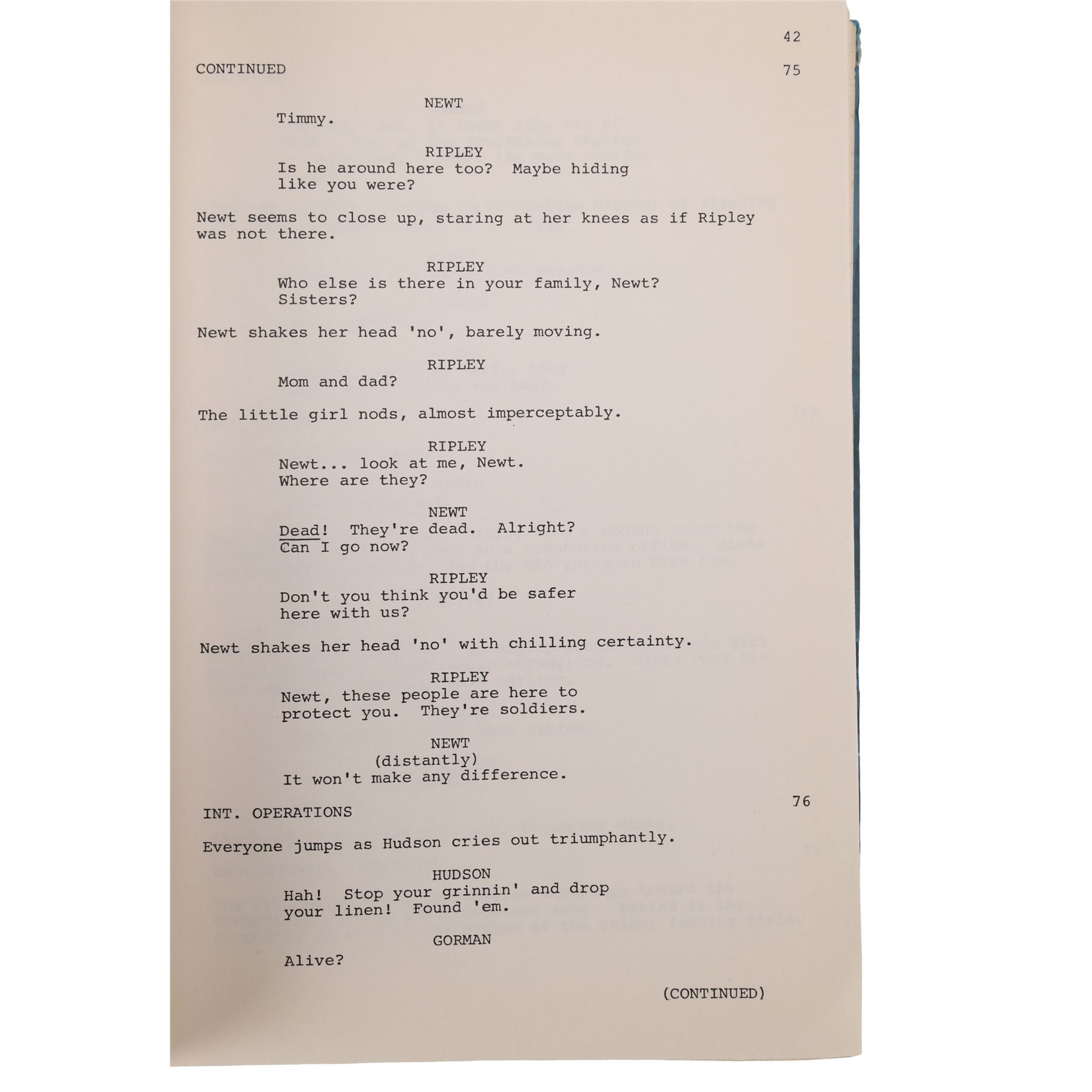 42

CONTINUED 75

NEWT
Timmy.

RIPLEY
Is he around here too? Maybe hiding like you were?

Newt seems to close up, staring at her knees as if Ripley was not there.

RIPLEY
Who else is there in your family, Newt? Sisters?

Newt shakes her head 'no', barely moving.

RIPLEY
Mom and dad?

The little girl nods, almost imperceptably.

RIPLEY
Newt... look at me, Newt. Where are they?

NEWT
Dead! They're dead. Alright? Can I go now?

RIPLEY
Don't you think you'd be safer here with us?

Newt shakes her head 'no' with chilling certainty.

RIPLEY
Newt, these people are here to protect you. They're soldiers.

NEWT
(distantly)
It won't make any difference.

INT. OPERATIONS 76

Everyone jumps as Hudson cries out triumphantly.

HUDSON
Hah! Stop your grinnin' and drop your linen! Found 'em.

GORMAN
Alive?

(CONTINUED)